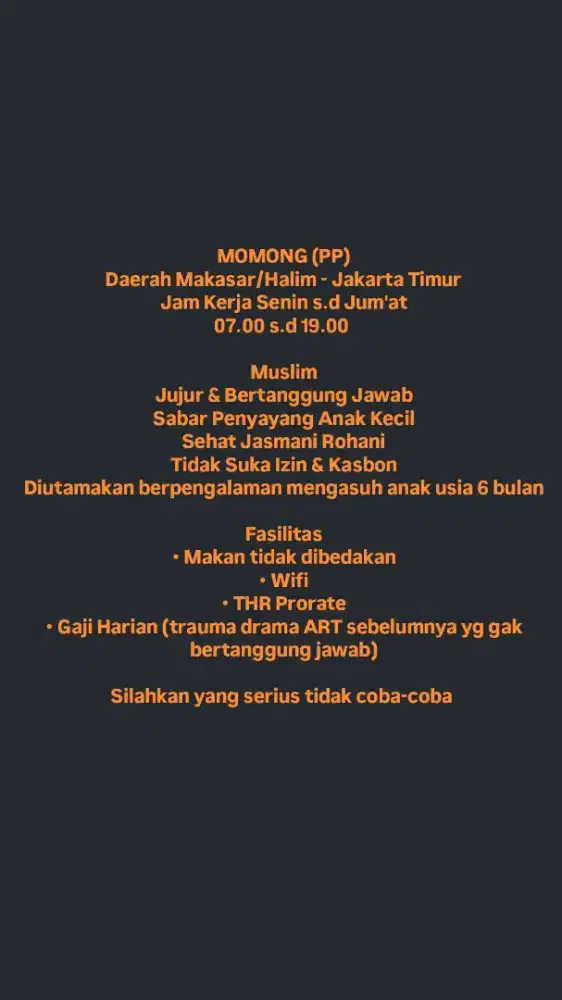 MOMONG (PP)
Daerah Makasar/Halim - Jakarta Timur
Jam Kerja Senin s.d Jum'at
07.00 s.d 19.00

Muslim
Jujur & Bertanggung Jawab
Sabar Penyayang Anak Kecil
Sehat Jasmani Rohani
Tidak Suka Izin & Kasbon
Diutamakan berpengalaman mengasuh anak usia 6 bulan

Fasilitas
• Makan tidak dibedakan
• Wifi
• THR Prorate
• Gaji Harian (trauma drama ART sebelumnya yg gak bertanggung jawab)

Silahkan yang serius tidak coba-coba